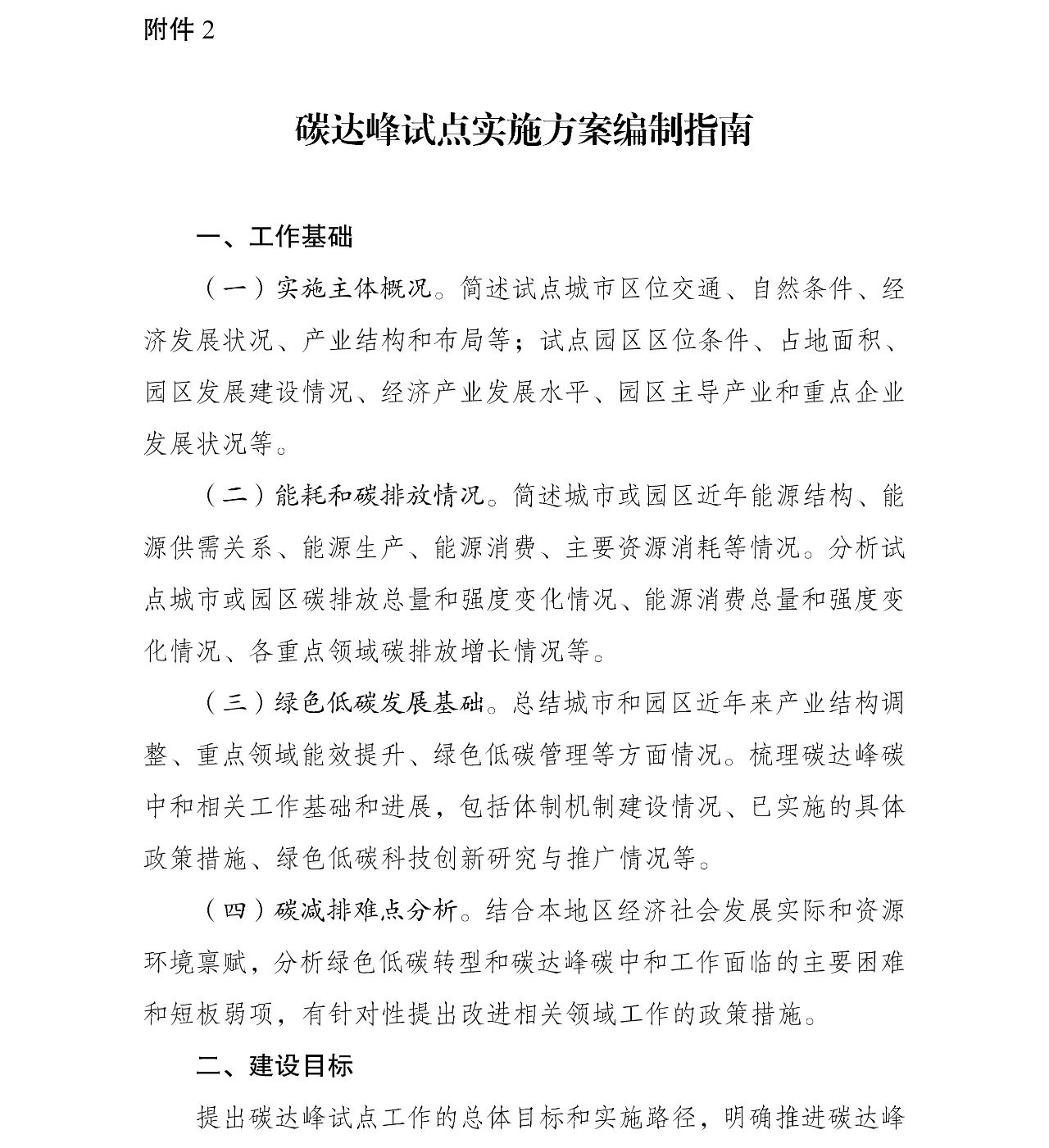 附件 2

碳达峰试点实施方案编制指南

一、工作基础

（一）实施主体概况。简述试点城市区位交通、自然条件、经济发展状况、产业结构和布局等；试点园区区位条件、占地面积、园区发展建设情况、经济产业发展水平、园区主导产业和重点企业发展状况等。

（二）能耗和碳排放情况。简述城市或园区近年能源结构、能源供需关系、能源生产、能源消费、主要资源消耗等情况。分析试点城市或园区碳排放总量和强度变化情况、能源消费总量和强度变化情况、各重点领域碳排放增长情况等。

（三）绿色低碳发展基础。总结城市和园区近年来产业结构调整、重点领域能效提升、绿色低碳管理等方面情况。梳理碳达峰碳中和相关工作基础和进展，包括体制机制建设情况、已实施的具体政策措施、绿色低碳科技创新研究与推广情况等。

（四）碳减排难点分析。结合本地区经济社会发展实际和资源环境禀赋，分析绿色低碳转型和碳达峰碳中和工作面临的主要困难和短板弱项，有针对性提出改进相关领域工作的政策措施。

二、建设目标

提出碳达峰试点工作的总体目标和实施路径，明确推进碳达峰